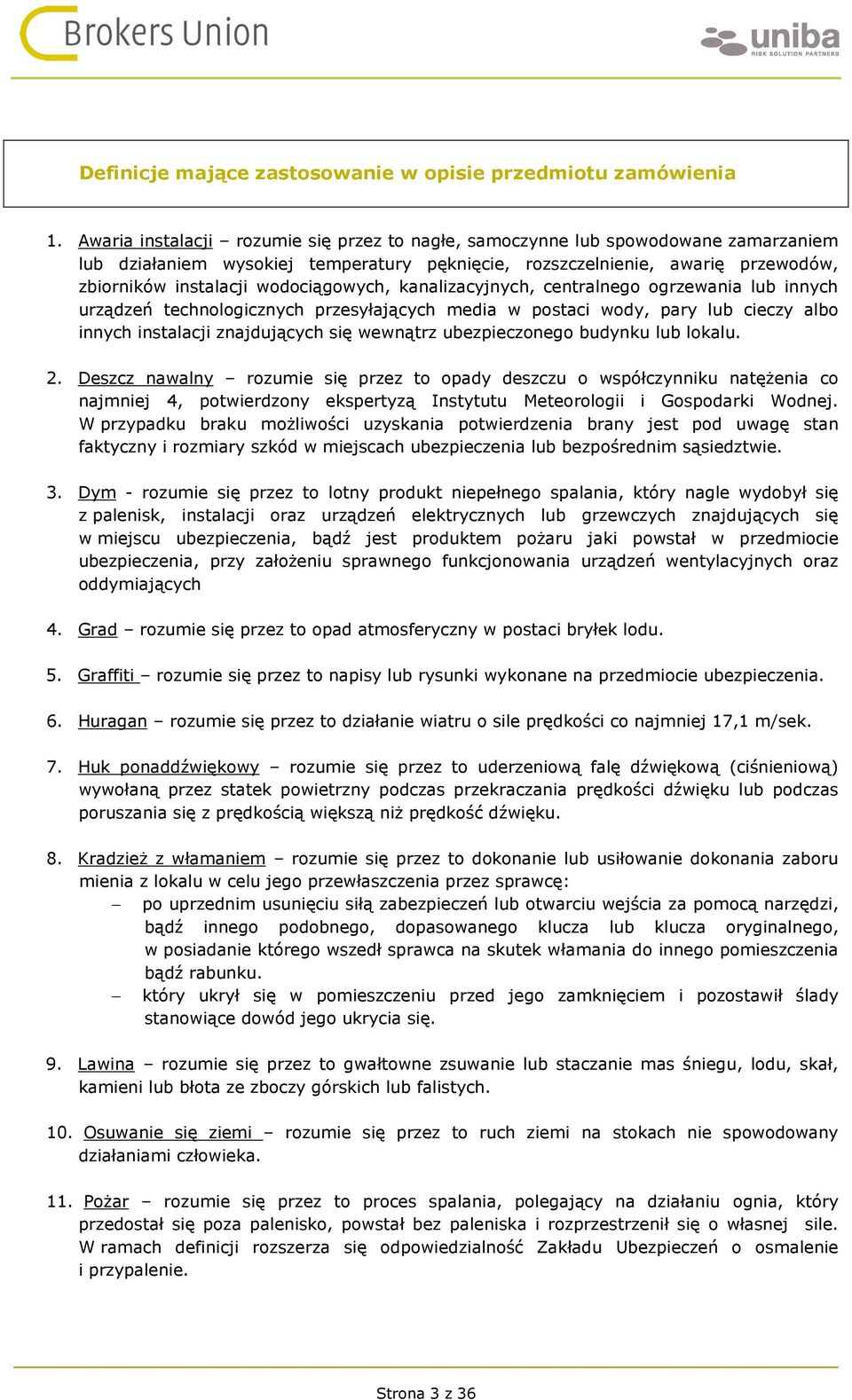 Brokers Union

uniba
RISK SOLUTION PARTNERS

Definicje mające zastosowanie w opisie przedmiotu zamówienia

1. Awaria instalacji – rozumie się przez to nagłe, samoczynne lub spowodowane zamarzaniem lub działaniem wysokiej temperatury pęknięcie, rozszczelnienie, awarię przewodów, zbiorników instalacji wodociągowych, kanalizacyjnych, centralnego ogrzewania lub innych urządzeń technologicznych przesyłających media w postaci wody, pary lub cieczy albo innych instalacji znajdujących się wewnątrz ubezpieczonego budynku lub lokalu.

2. Deszcz nawalny – rozumie się przez to opady deszczu o współczynniku natężenia co najmniej 4, potwierdzony ekspertyzą Instytutu Meteorologii i Gospodarki Wodnej. W przypadku braku możliwości uzyskania potwierdzenia brany jest pod uwagę stan faktyczny i rozmiary szkód w miejscach ubezpieczenia lub bezpośrednim sąsiedztwie.

3. Dym - rozumie się przez to lotny produkt niepełnego spalania, który nagle wydobył się z palenisk, instalacji oraz urządzeń elektrycznych lub grzewczych znajdujących się w miejscu ubezpieczenia, bądź jest produktem pożaru jaki powstał w przedmiocie ubezpieczenia, przy założeniu sprawnego funkcjonowania urządzeń wentylacyjnych oraz oddymiających

4. Grad – rozumie się przez to opad atmosferyczny w postaci bryłek lodu.

5. Graffiti – rozumie się przez to napisy lub rysunki wykonane na przedmiocie ubezpieczenia.

6. Huragan – rozumie się przez to działanie wiatru o sile prędkości co najmniej 17,1 m/sek.

7. Huk ponaddźwiękowy – rozumie się przez to uderzeniową falę dźwiękową (ciśnieniową) wywołaną przez statek powietrzny podczas przekraczania prędkości dźwięku lub podczas poruszania się z prędkością większą niż prędkość dźwięku.

8. Kradzież z włamaniem – rozumie się przez to dokonanie lub usiłowanie dokonania zaboru mienia z lokalu w celu jego przewłaszczenia przez sprawcę:
– po uprzednim usunięciu siłą zabezpieczeń lub otwarciu wejścia za pomocą narzędzi, bądź innego podobnego, dopasowanego klucza lub klucza oryginalnego, w posiadanie którego wszedł sprawca na skutek włamania do innego pomieszczenia bądź rabunku.
– który ukrył się w pomieszczeniu przed jego zamknięciem i pozostawił ślady stanowiące dowód jego ukrycia się.

9. Lawina – rozumie się przez to gwałtowne zsuwanie lub staczanie mas śniegu, lodu, skał, kamieni lub błota ze zboczy górskich lub falistych.

10. Osuwanie się ziemi – rozumie się przez to ruch ziemi na stokach nie spowodowany działaniami człowieka.

11. Pożar – rozumie się przez to proces spalania, polegający na działaniu ognia, który przedostał się poza palenisko, powstał bez paleniska i rozprzestrzenił się o własnej sile. W ramach definicji rozszerza się odpowiedzialność Zakładu Ubezpieczeń o osmalenie i przypalenie.

Strona 3 z 36